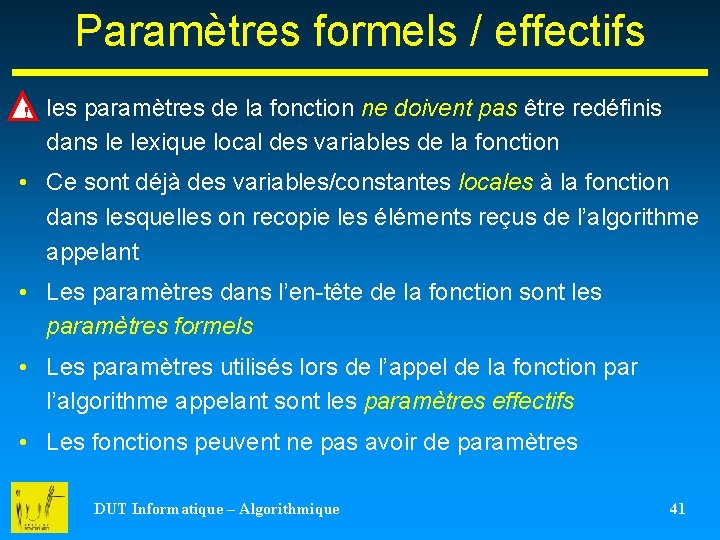 Paramètres formels / effectifs

les paramètres de la fonction ne doivent pas être redéfinis dans le lexique local des variables de la fonction

• Ce sont déjà des variables/constantes locales à la fonction dans lesquelles on recopie les éléments reçus de l'algorithme appelant

• Les paramètres dans l'en-tête de la fonction sont les paramètres formels

• Les paramètres utilisés lors de l'appel de la fonction par l'algorithme appelant sont les paramètres effectifs

• Les fonctions peuvent ne pas avoir de paramètres

DUT Informatique – Algorithmique

41